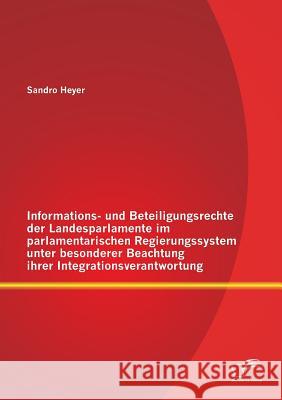 Sandro Heyer

Informations- und Beteiligungsrechte der Landesparlamente im parlamentarischen Regierungssystem unter besonderer Beachtung ihrer Integrationsverantwortung

Kraina Książek